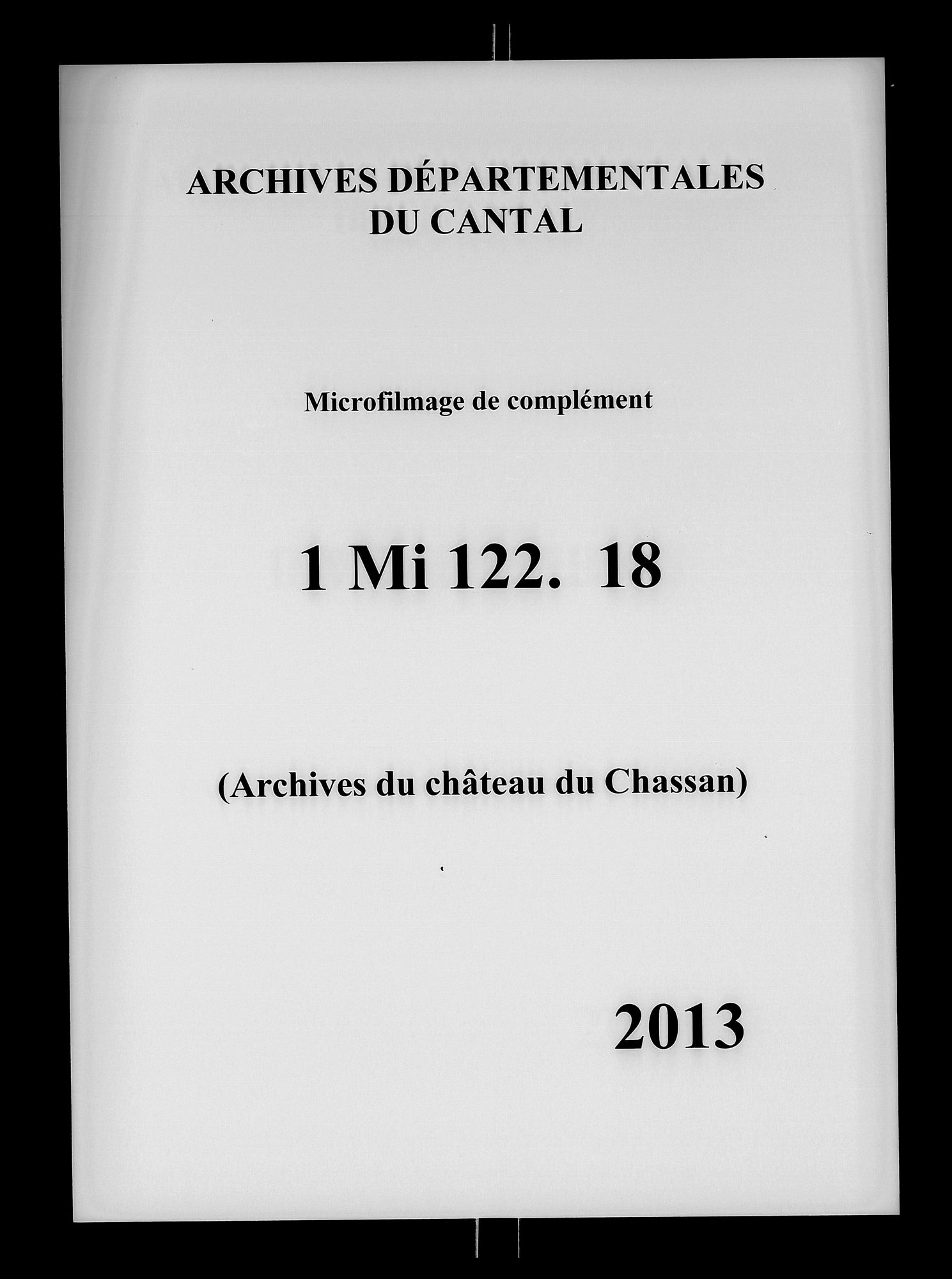 ARCHIVES DÉPARTEMENTALES
DU CANTAL

Microfilmage de complément

1 Mi 122. 18

(Archives du château du Chassan)

2013